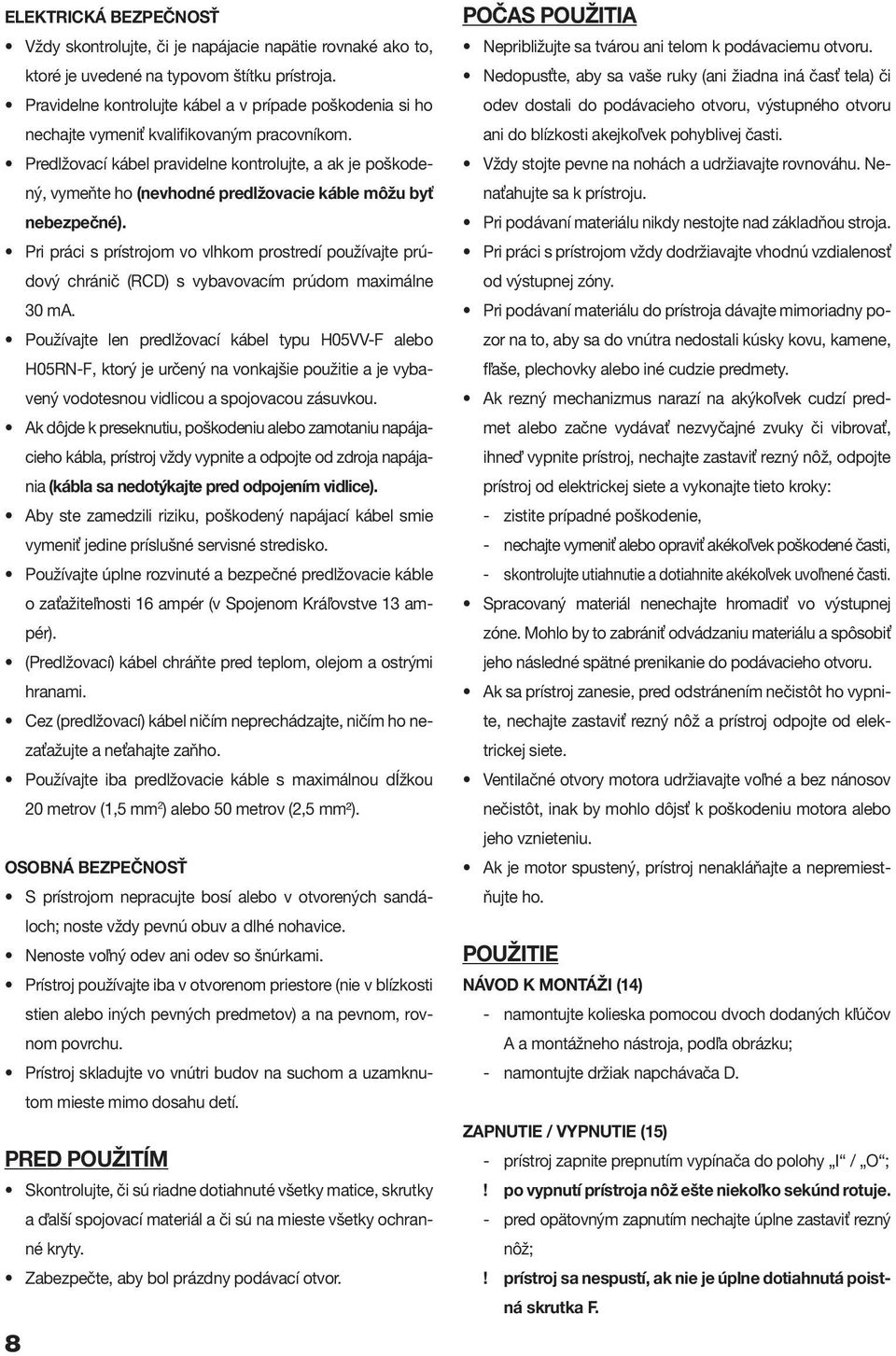 ELEKTRICKÁ BEZPEČNOSŤ

• Vždy skontrolujte, či je napájacie napätie rovnaké ako to, ktoré je uvedené na typovom štítku prístroja.
• Pravidelne kontrolujte kábel a v prípade poškodenia si ho nechajte vymeniť kvalifikovaným pracovníkom.
• Predlžovací kábel pravidelne kontrolujte, a ak je poškodený, vymeňte ho (nevhodné predlžovacie káble môžu byť nebezpečné).
• Pri práci s prístrojom vo vlhkom prostredí používajte prúdový chránič (RCD) s vybavovacím prúdom maximálne 30 mA.
• Používajte len predlžovací kábel typu H05VV-F alebo H05RN-F, ktorý je určený na vonkajšie použitie a je vybavený vodotesnou vidlicou a spojovacou zásuvkou.
• Ak dôjde k preseknutiu, poškodeniu alebo zamotaniu napájacieho kábla, prístroj vždy vypnite a odpojte od zdroja napájania (kábla sa nedotýkajte pred odpojením vidlice).
• Aby ste zamedzili riziku, poškodený napájací kábel smie vymeniť jedine príslušné servisné stredisko.
• Používajte úplne rozvinuté a bezpečné predlžovacie káble o zaťažiteľnosti 16 ampér (v Spojenom Kráľovstve 13 ampér).
• (Predlžovací) kábel chráňte pred teplom, olejom a ostrými hranami.
• Cez (predlžovací) kábel ničím neprechádzajte, ničím ho nezaťažujte a neťahajte zaňho.
• Používajte iba predlžovacie káble s maximálnou dĺžkou 20 metrov (1,5 mm$^2$) alebo 50 metrov (2,5 mm$^2$).

OSOBNÁ BEZPEČNOSŤ

• S prístrojom nepracujte bosí alebo v otvorených sandáloch; noste vždy pevnú obuv a dlhé nohavice.
• Nenoste voľný odev ani odev so šnúrkami.
• Prístroj používajte iba v otvorenom priestore (nie v blízkosti stien alebo iných pevných predmetov) a na pevnom, rovnom povrchu.
• Prístroj skladujte vo vnútri budov na suchom a uzamknutom mieste mimo dosahu detí.

PRED POUŽITÍM

• Skontrolujte, či sú riadne dotiahnuté všetky matice, skrutky a ďalší spojovací materiál a či sú na mieste všetky ochranné kryty.
• Zabezpečte, aby bol prázdny podávací otvor.

8

POČAS POUŽITIA

• Nepribližujte sa tvárou ani telom k podávaciemu otvoru.
• Nedopusťte, aby sa vaše ruky (ani žiadna iná časť tela) či odev dostali do podávacieho otvoru, výstupného otvoru ani do blízkosti akejkoľvek pohyblivej časti.
• Vždy stojte pevne na nohách a udržiavajte rovnováhu. Nenaťahujte sa k prístroju.
• Pri podávaní materiálu nikdy nestojte nad základňou stroja.
• Pri práci s prístrojom vždy dodržiavajte vhodnú vzdialenosť od výstupnej zóny.
• Pri podávaní materiálu do prístroja dávajte mimoriadny pozor na to, aby sa do vnútra nedostali kúsky kovu, kamene, fľaše, plechovky alebo iné cudzie predmety.
• Ak rezný mechanizmus narazí na akýkoľvek cudzí predmet alebo začne vydávať nezvyčajné zvuky či vibrovať, ihneď vypnite prístroj, nechajte zastaviť rezný nôž, odpojte prístroj od elektrickej siete a vykonajte tieto kroky:
- zistite prípadné poškodenie,
- nechajte vymeniť alebo opraviť akékoľvek poškodené časti,
- skontrolujte utiahnutie a dotiahnite akékoľvek uvoľnené časti.
• Spracovaný materiál nenechajte hromadiť vo výstupnej zóne. Mohlo by to zabrániť odvádzaniu materiálu a spôsobiť jeho následné spätné prenikanie do podávacieho otvoru.
• Ak sa prístroj zanesie, pred odstránením nečistôt ho vypnite, nechajte zastaviť rezný nôž a prístroj odpojte od elektrickej siete.
• Ventilačné otvory motora udržiavajte voľné a bez nánosov nečistôt, inak by mohlo dôjsť k poškodeniu motora alebo jeho vznieteniu.
• Ak je motor spustený, prístroj nenakláňajte a nepremiestňujte ho.

POUŽITIE

NÁVOD K MONTÁŽI (14)
- namontujte kolieska pomocou dvoch dodaných kľúčov A a montážneho nástroja, podľa obrázku;
- namontujte držiak napchávača D.

ZAPNUTIE / VYPNUTIE (15)
- prístroj zapnite prepnutím vypínača do polohy „I“ / „O“;
! po vypnutí prístroja nôž ešte niekoľko sekúnd rotuje.
- pred opätovným zapnutím nechajte úplne zastaviť rezný nôž;
! prístroj sa nespustí, ak nie je úplne dotiahnutá poistná skrutka F.